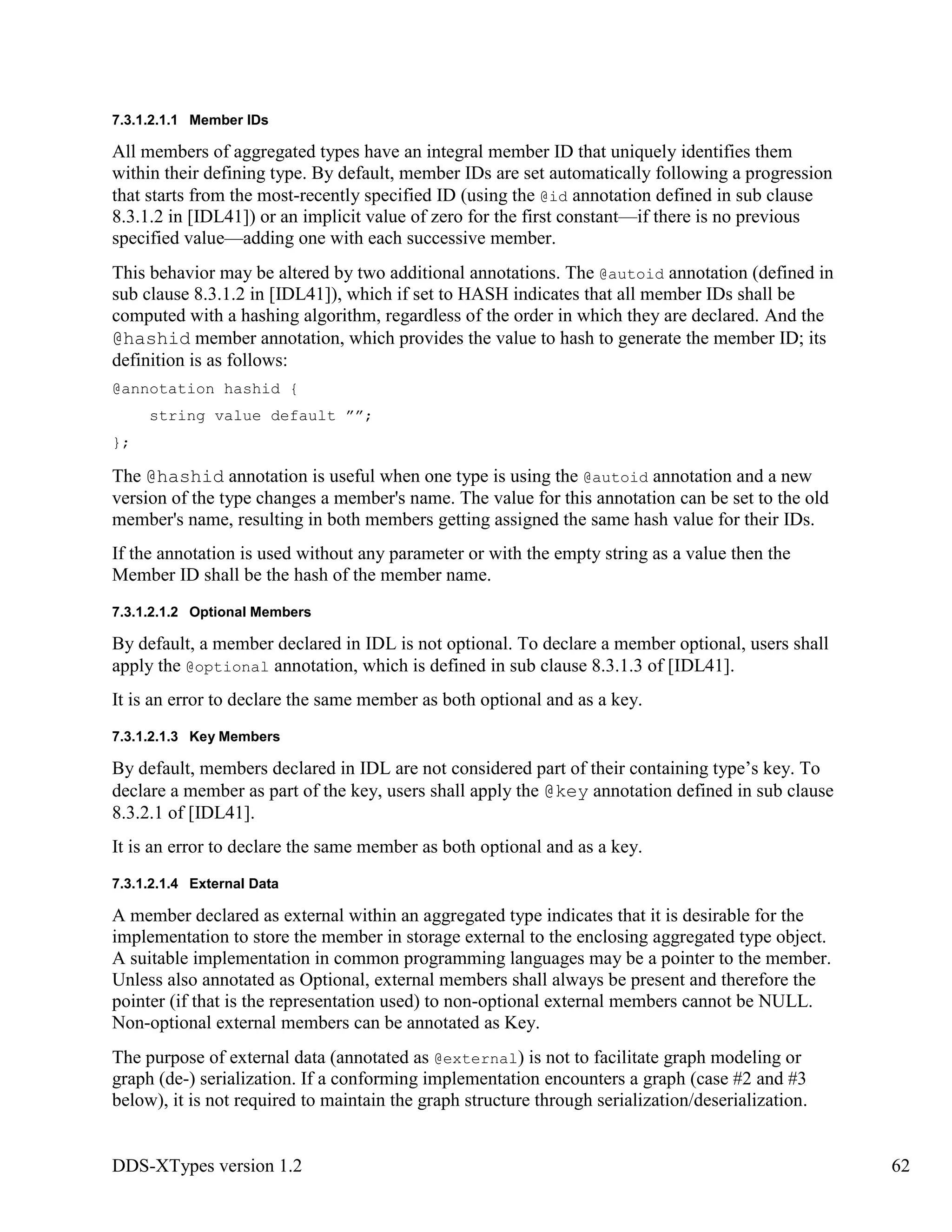 7.3.1.2.1.1 Member IDs

All members of aggregated types have an integral member ID that uniquely identifies them within their defining type. By default, member IDs are set automatically following a progression that starts from the most-recently specified ID (using the @id annotation defined in sub clause 8.3.1.2 in [IDL41]) or an implicit value of zero for the first constant—if there is no previous specified value—adding one with each successive member.

This behavior may be altered by two additional annotations. The @autoid annotation (defined in sub clause 8.3.1.2 in [IDL41]), which if set to HASH indicates that all member IDs shall be computed with a hashing algorithm, regardless of the order in which they are declared. And the @hashid member annotation, which provides the value to hash to generate the member ID; its definition is as follows:

@annotation hashid {
    string value default ””;
};

The @hashid annotation is useful when one type is using the @autoid annotation and a new version of the type changes a member's name. The value for this annotation can be set to the old member's name, resulting in both members getting assigned the same hash value for their IDs.

If the annotation is used without any parameter or with the empty string as a value then the Member ID shall be the hash of the member name.

7.3.1.2.1.2 Optional Members

By default, a member declared in IDL is not optional. To declare a member optional, users shall apply the @optional annotation, which is defined in sub clause 8.3.1.3 of [IDL41].

It is an error to declare the same member as both optional and as a key.

7.3.1.2.1.3 Key Members

By default, members declared in IDL are not considered part of their containing type’s key. To declare a member as part of the key, users shall apply the @key annotation defined in sub clause 8.3.2.1 of [IDL41].

It is an error to declare the same member as both optional and as a key.

7.3.1.2.1.4 External Data

A member declared as external within an aggregated type indicates that it is desirable for the implementation to store the member in storage external to the enclosing aggregated type object. A suitable implementation in common programming languages may be a pointer to the member. Unless also annotated as Optional, external members shall always be present and therefore the pointer (if that is the representation used) to non-optional external members cannot be NULL. Non-optional external members can be annotated as Key.

The purpose of external data (annotated as @external) is not to facilitate graph modeling or graph (de-) serialization. If a conforming implementation encounters a graph (case #2 and #3 below), it is not required to maintain the graph structure through serialization/deserialization.

DDS-XTypes version 1.2 62